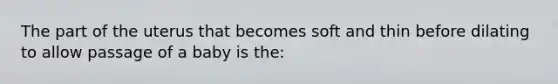 The part of the uterus that becomes soft and thin before dilating to allow passage of a baby is the: